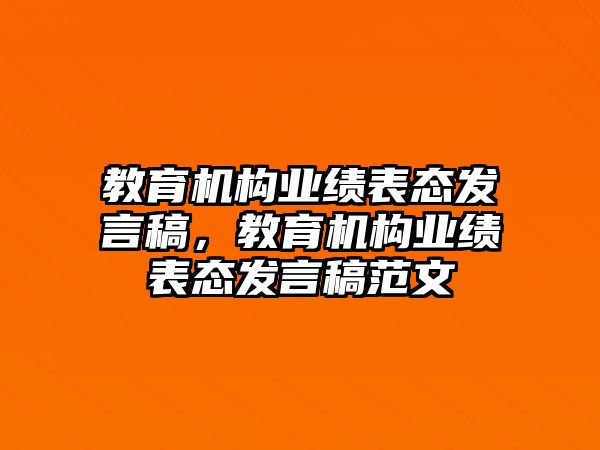 教育机构业绩表态发言稿，教育机构业绩表态发言稿范文